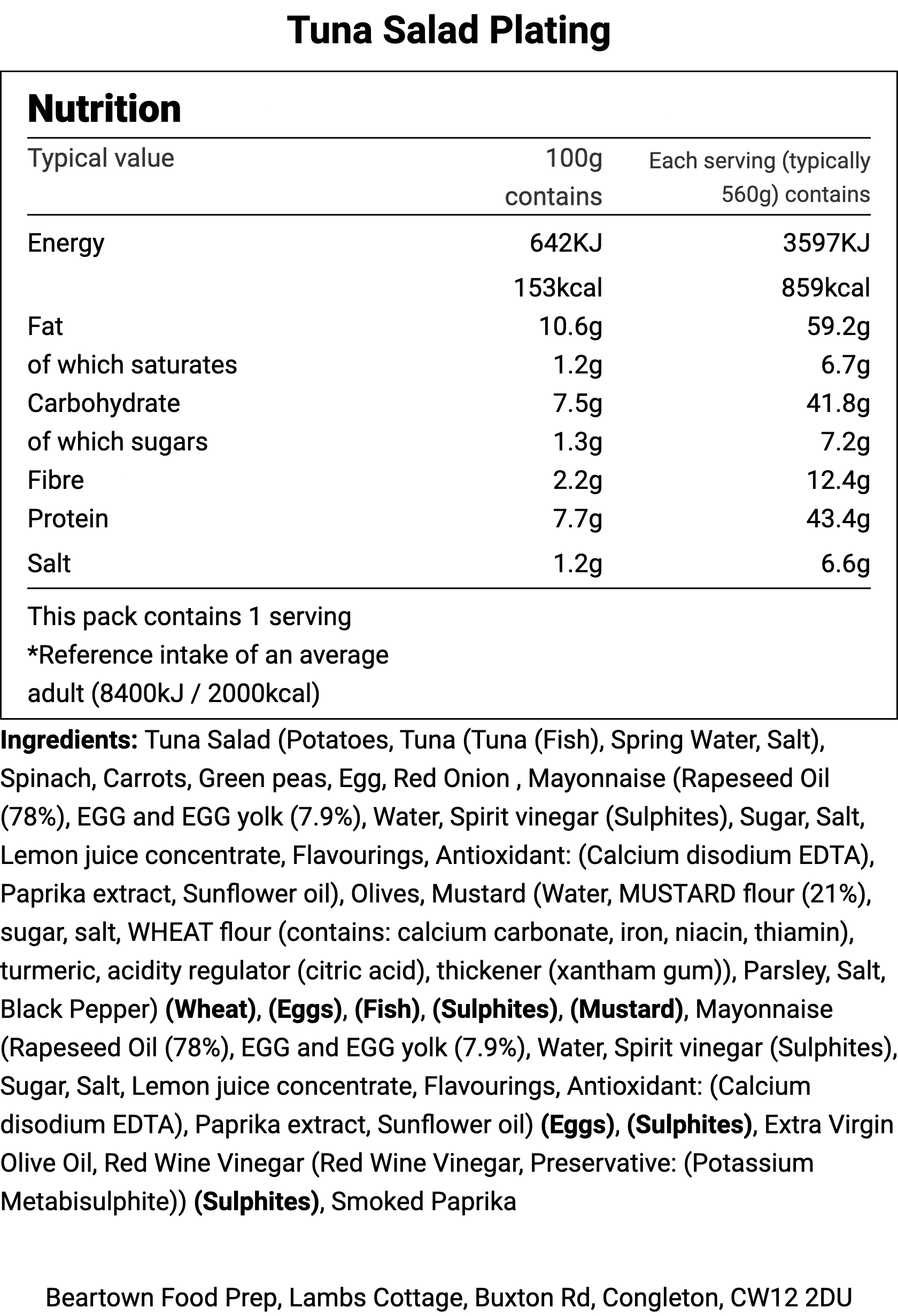 Tuna Salad Plating

Nutrition

| Typical value | 100g contains | Each serving (typically 560g) contains |
|---|---|---|
| Energy | 642KJ | 3597KJ |
| | 153kcal | 859kcal |
| Fat | 10.6g | 59.2g |
| of which saturates | 1.2g | 6.7g |
| Carbohydrate | 7.5g | 41.8g |
| of which sugars | 1.3g | 7.2g |
| Fibre | 2.2g | 12.4g |
| Protein | 7.7g | 43.4g |
| Salt | 1.2g | 6.6g |

This pack contains 1 serving
*Reference intake of an average adult (8400kJ / 2000kcal)

Ingredients: Tuna Salad (Potatoes, Tuna (Tuna (Fish), Spring Water, Salt), Spinach, Carrots, Green peas, Egg, Red Onion , Mayonnaise (Rapeseed Oil (78%), EGG and EGG yolk (7.9%), Water, Spirit vinegar (Sulphites), Sugar, Salt, Lemon juice concentrate, Flavourings, Antioxidant: (Calcium disodium EDTA), Paprika extract, Sunflower oil), Olives, Mustard (Water, MUSTARD flour (21%), sugar, salt, WHEAT flour (contains: calcium carbonate, iron, niacin, thiamin), turmeric, acidity regulator (citric acid), thickener (xantham gum)), Parsley, Salt, Black Pepper) (Wheat), (Eggs), (Fish), (Sulphites), (Mustard), Mayonnaise (Rapeseed Oil (78%), EGG and EGG yolk (7.9%), Water, Spirit vinegar (Sulphites), Sugar, Salt, Lemon juice concentrate, Flavourings, Antioxidant: (Calcium disodium EDTA), Paprika extract, Sunflower oil) (Eggs), (Sulphites), Extra Virgin Olive Oil, Red Wine Vinegar (Red Wine Vinegar, Preservative: (Potassium Metabisulphite)) (Sulphites), Smoked Paprika

Beartown Food Prep, Lambs Cottage, Buxton Rd, Congleton, CW12 2DU